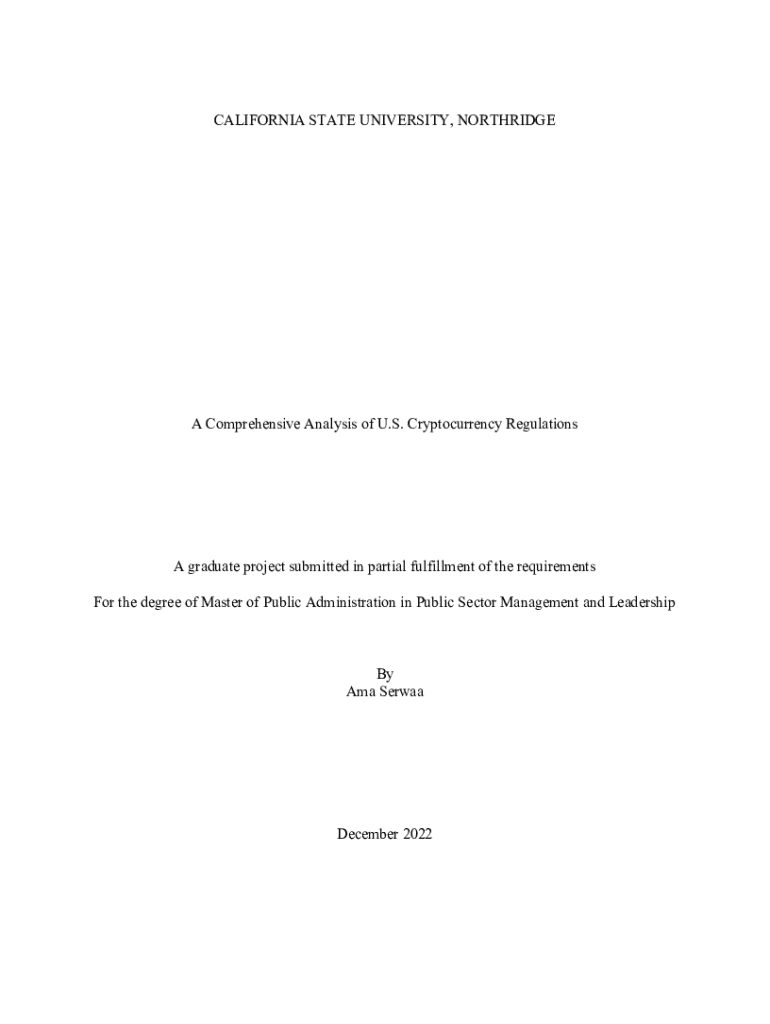 CALIFORNIA STATE UNIVERSITY, NORTHRIDGE

A Comprehensive Analysis of U.S. Cryptocurrency Regulations

A graduate project submitted in partial fulfillment of the requirements

For the degree of Master of Public Administration in Public Sector Management and Leadership

By
Ama Serwaa

December 2022